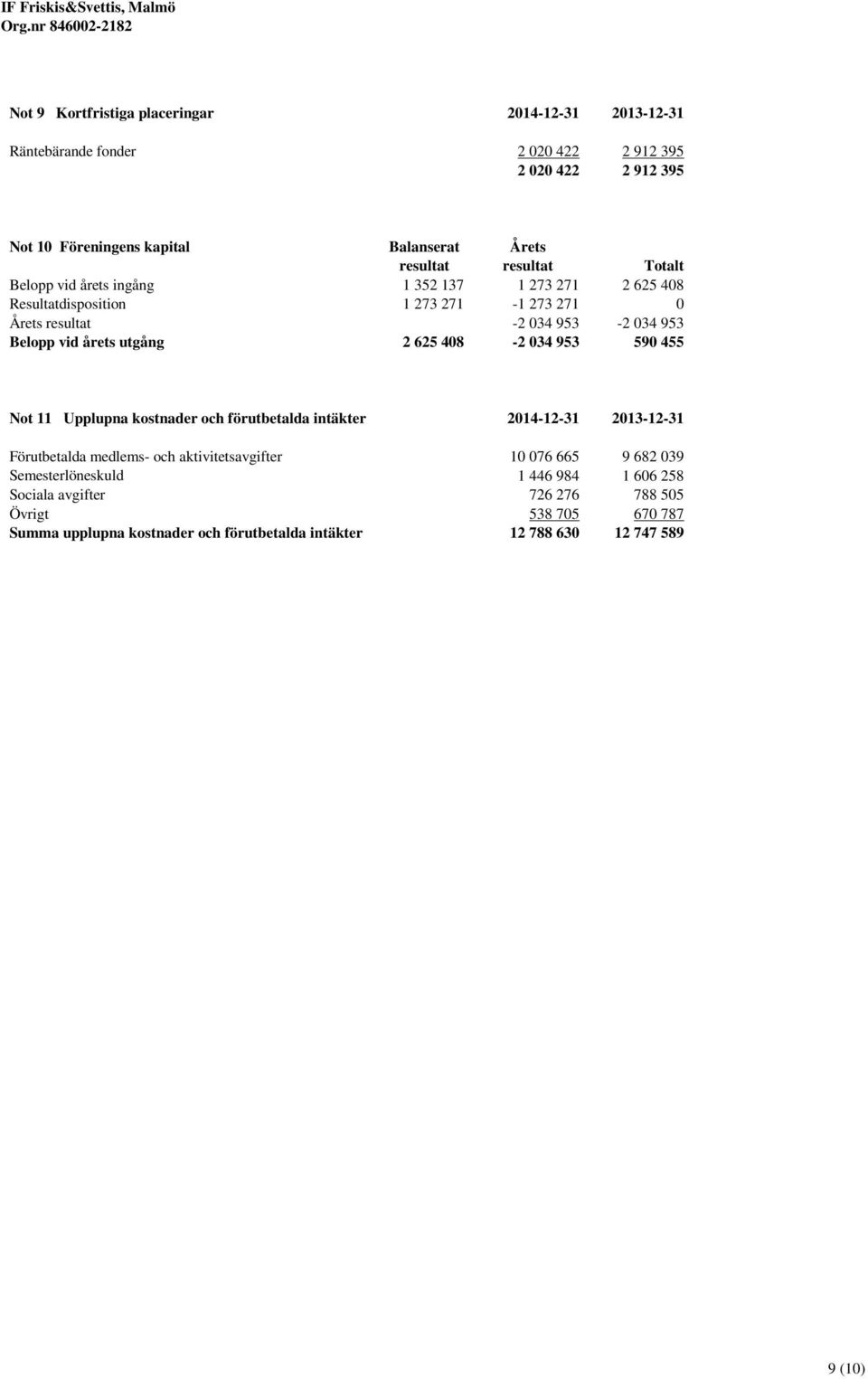 IF Friskis&Svettis, Malmö
Org.nr 846002-2182

| Not 9 Kortfristiga placeringar | 2014-12-31 | 2013-12-31 |
|---|---|---|
| Räntebärande fonder | 2 020 422 | 2 912 395 |
| | 2 020 422 | 2 912 395 |

| Not 10 Föreningens kapital | Balanserat resultat | Årets resultat | Totalt |
|---|---|---|---|
| Belopp vid årets ingång | 1 352 137 | 1 273 271 | 2 625 408 |
| Resultatdisposition | 1 273 271 | -1 273 271 | 0 |
| Årets resultat | | -2 034 953 | -2 034 953 |
| Belopp vid årets utgång | 2 625 408 | -2 034 953 | 590 455 |

| Not 11 Upplupna kostnader och förutbetalda intäkter | 2014-12-31 | 2013-12-31 |
|---|---|---|
| Förutbetalda medlems- och aktivitetsavgifter | 10 076 665 | 9 682 039 |
| Semesterlöneskuld | 1 446 984 | 1 606 258 |
| Sociala avgifter | 726 276 | 788 505 |
| Övrigt | 538 705 | 670 787 |
| Summa upplupna kostnader och förutbetalda intäkter | 12 788 630 | 12 747 589 |

9 (10)